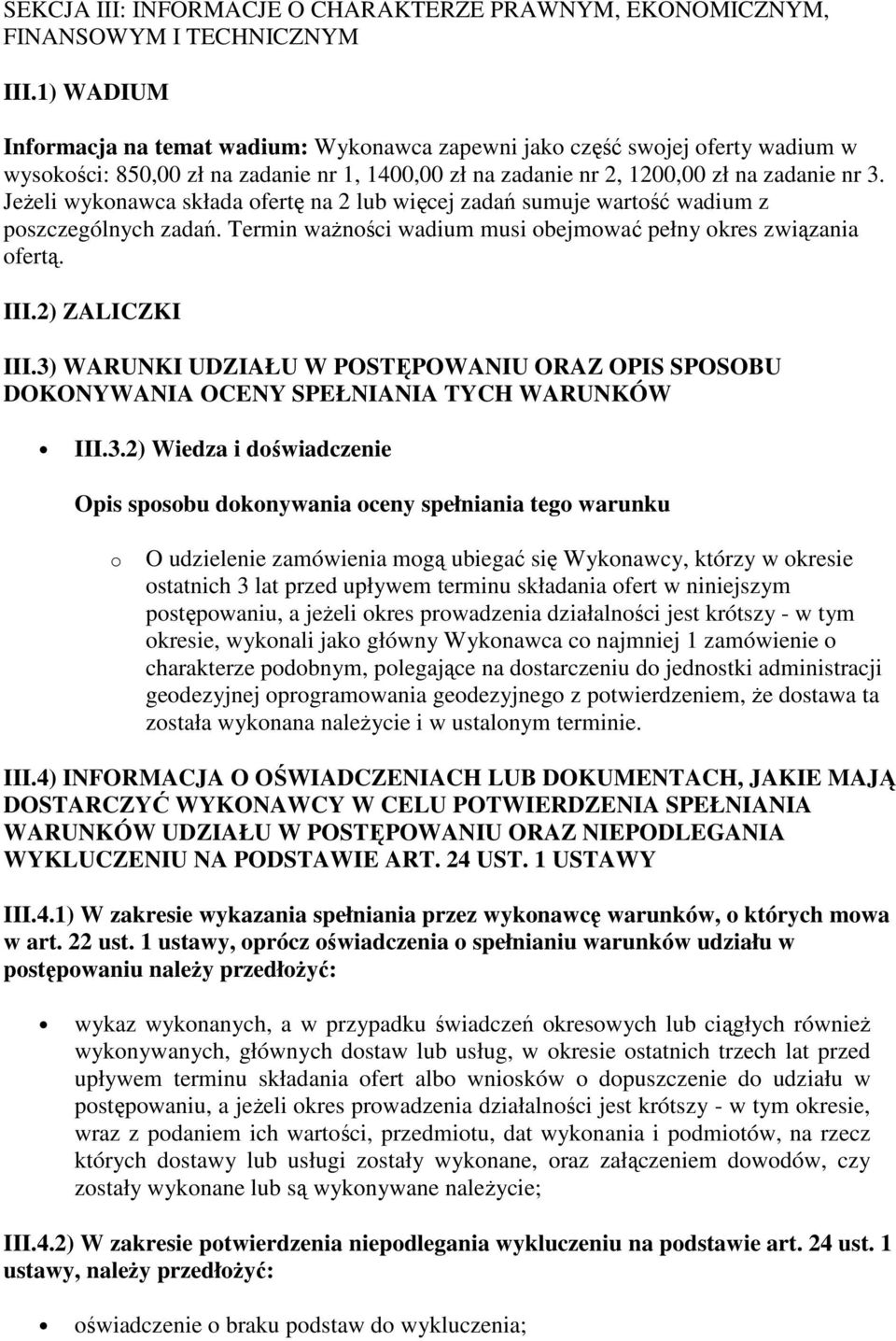 SEKCJA III: INFORMACJE O CHARAKTERZE PRAWNYM, EKONOMICZNYM, FINANSOWYM I TECHNICZNYM

III.1) WADIUM

Informacja na temat wadium: Wykonawca zapewni jako część swojej oferty wadium w wysokości: 850,00 zł na zadanie nr 1, 1400,00 zł na zadanie nr 2, 1200,00 zł na zadanie nr 3. Jeżeli wykonawca składa ofertę na 2 lub więcej zadań sumuje wartość wadium z poszczególnych zadań. Termin ważności wadium musi obejmować pełny okres związania ofertą.

III.2) ZALICZKI

III.3) WARUNKI UDZIAŁU W POSTĘPOWANIU ORAZ OPIS SPOSOBU DOKONYWANIA OCENY SPEŁNIANIA TYCH WARUNKÓW

• III.3.2) Wiedza i doświadczenie

Opis sposobu dokonywania oceny spełniania tego warunku

o O udzielenie zamówienia mogą ubiegać się Wykonawcy, którzy w okresie ostatnich 3 lat przed upływem terminu składania ofert w niniejszym postępowaniu, a jeżeli okres prowadzenia działalności jest krótszy - w tym okresie, wykonali jako główny Wykonawca co najmniej 1 zamówienie o charakterze podobnym, polegające na dostarczeniu do jednostki administracji geodezyjnej oprogramowania geodezyjnego z potwierdzeniem, że dostawa ta została wykonana należycie i w ustalonym terminie.

III.4) INFORMACJA O OŚWIADCZENIACH LUB DOKUMENTACH, JAKIE MAJĄ DOSTARCZYĆ WYKONAWCY W CELU POTWIERDZENIA SPEŁNIANIA WARUNKÓW UDZIAŁU W POSTĘPOWANIU ORAZ NIEPODLEGANIA WYKLUCZENIU NA PODSTAWIE ART. 24 UST. 1 USTAWY

III.4.1) W zakresie wykazania spełniania przez wykonawcę warunków, o których mowa w art. 22 ust. 1 ustawy, oprócz oświadczenia o spełnianiu warunków udziału w postępowaniu należy przedłożyć:

• wykaz wykonanych, a w przypadku świadczeń okresowych lub ciągłych również wykonywanych, głównych dostaw lub usług, w okresie ostatnich trzech lat przed upływem terminu składania ofert albo wniosków o dopuszczenie do udziału w postępowaniu, a jeżeli okres prowadzenia działalności jest krótszy - w tym okresie, wraz z podaniem ich wartości, przedmiotu, dat wykonania i podmiotów, na rzecz których dostawy lub usługi zostały wykonane, oraz załączeniem dowodów, czy zostały wykonane lub są wykonywane należycie;

III.4.2) W zakresie potwierdzenia niepodlegania wykluczeniu na podstawie art. 24 ust. 1 ustawy, należy przedłożyć:

• oświadczenie o braku podstaw do wykluczenia;